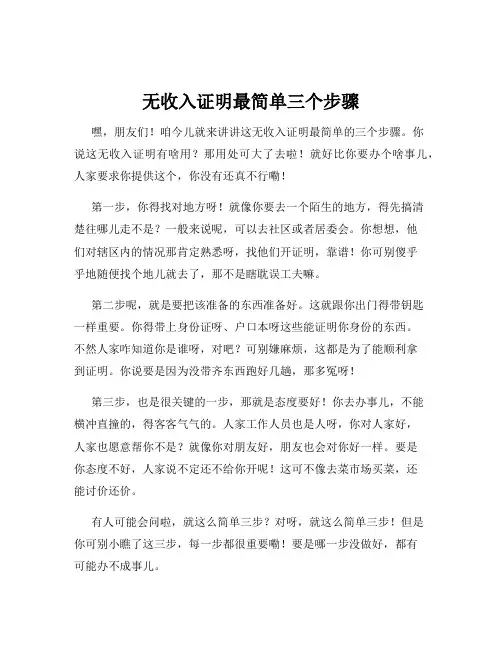 无收入证明最简单三个步骤

嘿，朋友们！咱今儿就来讲讲这无收入证明最简单的三个步骤。你说这无收入证明有啥用？那用处可大了去啦！就好比你要办个啥事儿，人家要求你提供这个，你没有还真不行嘞！

第一步，你得找对地方呀！就像你要去一个陌生的地方，得先搞清楚往哪儿走不是？一般来说呢，可以去社区或者居委会。你想想，他们对辖区内的情况那肯定熟悉呀，找他们开证明，靠谱！你可别傻乎乎地随便找个地儿就去了，那不是瞎耽误工夫嘛。

第二步呢，就是要把该准备的东西准备好。这就跟你出门得带钥匙一样重要。你得带上身份证呀、户口本呀这些能证明你身份的东西。不然人家咋知道你是谁呀，对吧？可别嫌麻烦，这都是为了能顺利拿到证明。你说要是因为没带齐东西跑好几趟，那多冤呀！

第三步，也是很关键的一步，那就是态度要好！你去办事儿，不能横冲直撞的，得客客气气的。人家工作人员也是人呀，你对人家好，人家也愿意帮你不是？就像你对朋友好，朋友也会对你好一样。要是你态度不好，人家说不定还不给你开呢！这可不像去菜市场买菜，还能讨价还价。

有人可能会问啦，就这么简单三步？对呀，就这么简单三步！但是你可别小瞧了这三步，每一步都很重要嘞！要是哪一步没做好，都有可能办不成事儿。